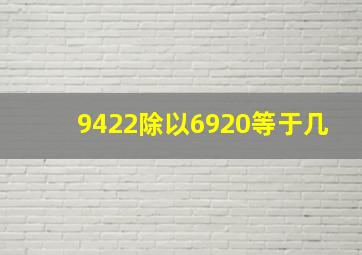 9422除以6920等于几